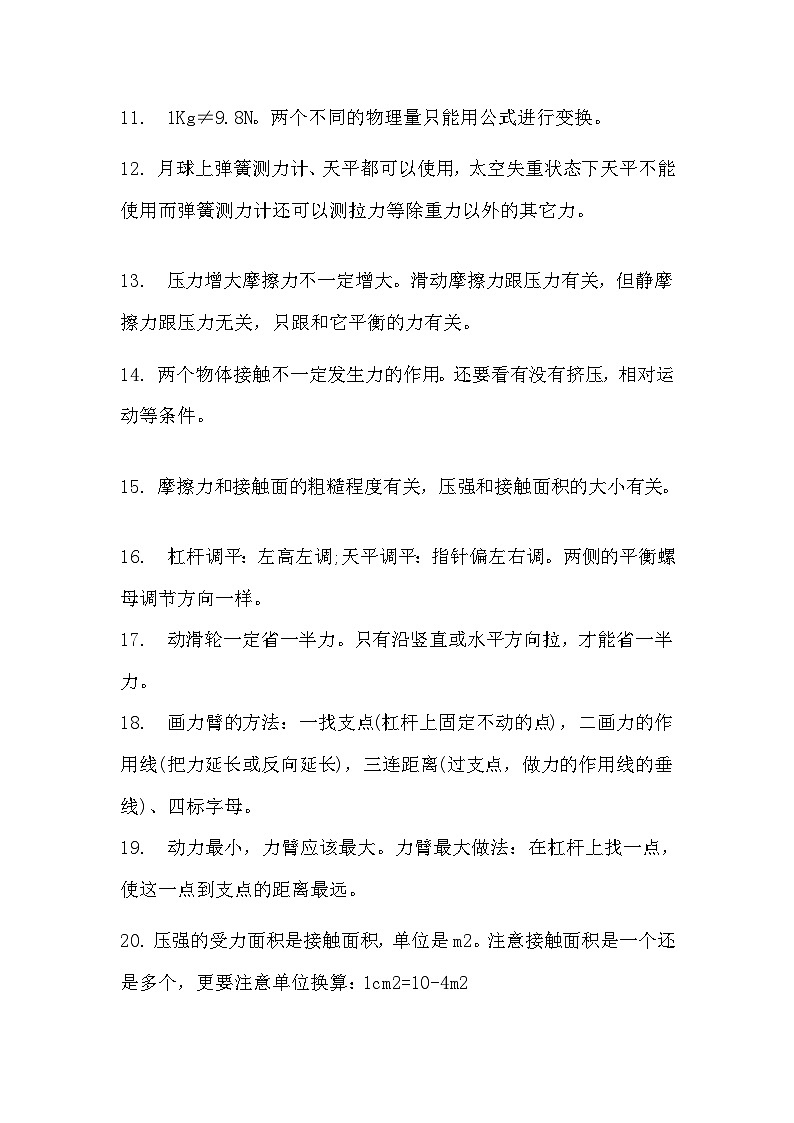 11. 1Kg≠9.8N。两个不同的物理量只能用公式进行变换。

12. 月球上弹簧测力计、天平都可以使用，太空失重状态下天平不能使用而弹簧测力计还可以测拉力等除重力以外的其它力。

13. 压力增大摩擦力不一定增大。滑动摩擦力跟压力有关，但静摩擦力跟压力无关，只跟和它平衡的力有关。

14. 两个物体接触不一定发生力的作用。还要看有没有挤压，相对运动等条件。

15. 摩擦力和接触面的粗糙程度有关，压强和接触面积的大小有关。

16. 杠杆调平：左高左调;天平调平：指针偏左右调。两侧的平衡螺母调节方向一样。

17. 动滑轮一定省一半力。只有沿竖直或水平方向拉，才能省一半力。

18. 画力臂的方法：一找支点(杠杆上固定不动的点)，二画力的作用线(把力延长或反向延长)，三连距离(过支点，做力的作用线的垂线)、四标字母。

19. 动力最小，力臂应该最大。力臂最大做法：在杠杆上找一点，使这一点到支点的距离最远。

20. 压强的受力面积是接触面积，单位是m2。注意接触面积是一个还是多个，更要注意单位换算：1cm2=10-4m2